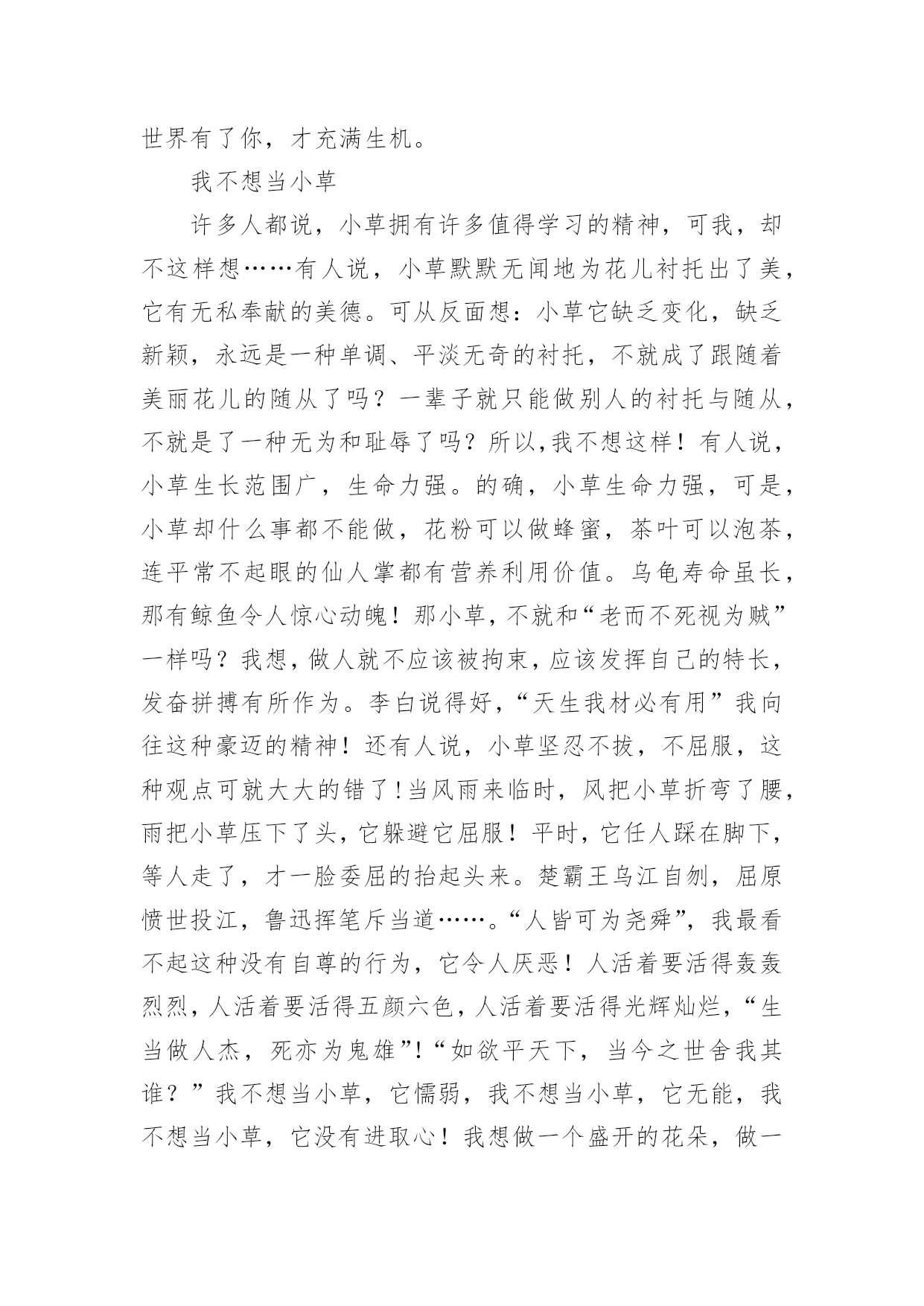 世界有了你，才充满生机。

我不想当小草

许多人都说，小草拥有许多值得学习的精神，可我，却不这样想……有人说，小草默默无闻地为花儿衬托出了美，它有无私奉献的美德。可从反面想：小草它缺乏变化，缺乏新颖，永远是一种单调、平淡无奇的衬托，不就成了跟随着美丽花儿的随从了吗？一辈子就只能做别人的衬托与随从，不就是了一种无为和耻辱了吗？所以,我不想这样！有人说，小草生长范围广，生命力强。的确，小草生命力强，可是，小草却什么事都不能做，花粉可以做蜂蜜，茶叶可以泡茶，连平常不起眼的仙人掌都有营养利用价值。乌龟寿命虽长，那有鲸鱼令人惊心动魄！那小草，不就和“老而不死视为贼”一样吗？我想，做人就不应该被拘束，应该发挥自己的特长，发奋拼搏有所作为。李白说得好，“天生我材必有用”我向往这种豪迈的精神！还有人说，小草坚忍不拔，不屈服，这种观点可就大大的错了！当风雨来临时，风把小草折弯了腰，雨把小草压下了头，它躲避它屈服！平时，它任人踩在脚下，等人走了，才一脸委屈的抬起头来。楚霸王乌江自刎，屈原愤世投江，鲁迅挥笔斥当道……。“人皆可为尧舜”，我最看不起这种没有自尊的行为，它令人厌恶！人活着要活得轰轰烈烈，人活着要活得五颜六色，人活着要活得光辉灿烂，“生当做人杰，死亦为鬼雄”!“如欲平天下，当今之世舍我其谁？”我不想当小草，它懦弱，我不想当小草，它无能，我不想当小草，它没有进取心！我想做一个盛开的花朵，做一